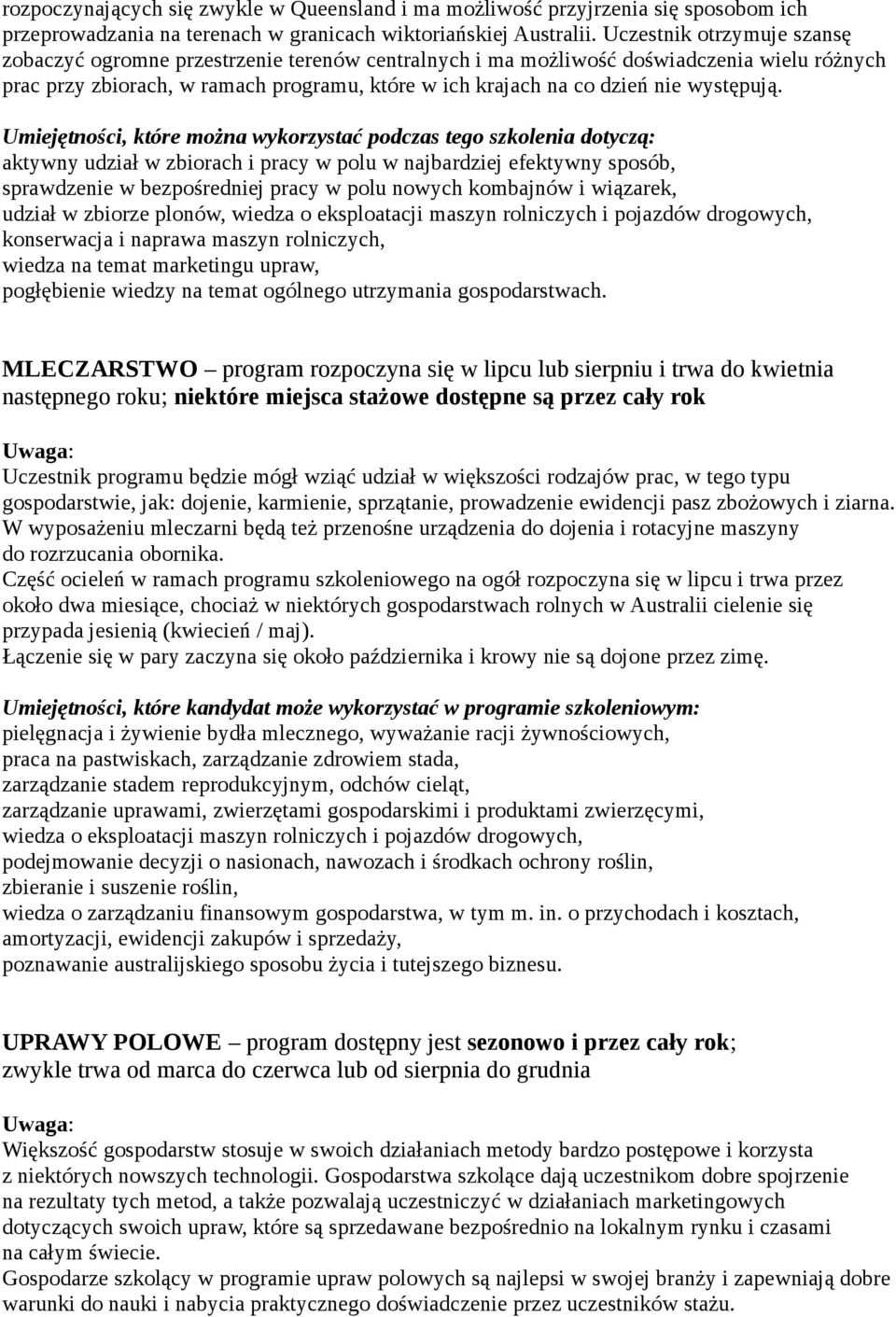 rozpoczynających się zwykle w Queensland i ma możliwość przyjrzenia się sposobom ich przeprowadzania na terenach w granicach wiktoriańskiej Australii. Uczestnik otrzymuje szansę zobaczyć ogromne przestrzenie terenów centralnych i ma możliwość doświadczenia wielu różnych prac przy zbiorach, w ramach programu, które w ich krajach na co dzień nie występują.

Umiejętności, które można wykorzystać podczas tego szkolenia dotyczą:
aktywny udział w zbiorach i pracy w polu w najbardziej efektywny sposób,
sprawdzenie w bezpośredniej pracy w polu nowych kombajnów i wiązarek,
udział w zbiorze plonów, wiedza o eksploatacji maszyn rolniczych i pojazdów drogowych,
konserwacja i naprawa maszyn rolniczych,
wiedza na temat marketingu upraw,
pogłębienie wiedzy na temat ogólnego utrzymania gospodarstwach.

MLECZARSTWO – program rozpoczyna się w lipcu lub sierpniu i trwa do kwietnia następnego roku; niektóre miejsca stażowe dostępne są przez cały rok

Uwaga:
Uczestnik programu będzie mógł wziąć udział w większości rodzajów prac, w tego typu gospodarstwie, jak: dojenie, karmienie, sprzątanie, prowadzenie ewidencji pasz zbożowych i ziarna. W wyposażeniu mleczarni będą też przenośne urządzenia do dojenia i rotacyjne maszyny do rozrzucania obornika.
Część ocieleń w ramach programu szkoleniowego na ogół rozpoczyna się w lipcu i trwa przez około dwa miesiące, chociaż w niektórych gospodarstwach rolnych w Australii cielenie się przypada jesienią (kwiecień / maj).
Łączenie się w pary zaczyna się około października i krowy nie są dojone przez zimę.

Umiejętności, które kandydat może wykorzystać w programie szkoleniowym:
pielęgnacja i żywienie bydła mlecznego, wyważanie racji żywnościowych,
praca na pastwiskach, zarządzanie zdrowiem stada,
zarządzanie stadem reprodukcyjnym, odchów cieląt,
zarządzanie uprawami, zwierzętami gospodarskimi i produktami zwierzęcymi,
wiedza o eksploatacji maszyn rolniczych i pojazdów drogowych,
podejmowanie decyzji o nasionach, nawozach i środkach ochrony roślin,
zbieranie i suszenie roślin,
wiedza o zarządzaniu finansowym gospodarstwa, w tym m. in. o przychodach i kosztach, amortyzacji, ewidencji zakupów i sprzedaży,
poznawanie australijskiego sposobu życia i tutejszego biznesu.

UPRAWY POLOWE – program dostępny jest sezonowo i przez cały rok; zwykle trwa od marca do czerwca lub od sierpnia do grudnia

Uwaga:
Większość gospodarstw stosuje w swoich działaniach metody bardzo postępowe i korzysta z niektórych nowszych technologii. Gospodarstwa szkolące dają uczestnikom dobre spojrzenie na rezultaty tych metod, a także pozwalają uczestniczyć w działaniach marketingowych dotyczących swoich upraw, które są sprzedawane bezpośrednio na lokalnym rynku i czasami na całym świecie.
Gospodarze szkolący w programie upraw polowych są najlepsi w swojej branży i zapewniają dobre warunki do nauki i nabycia praktycznego doświadczenie przez uczestników stażu.